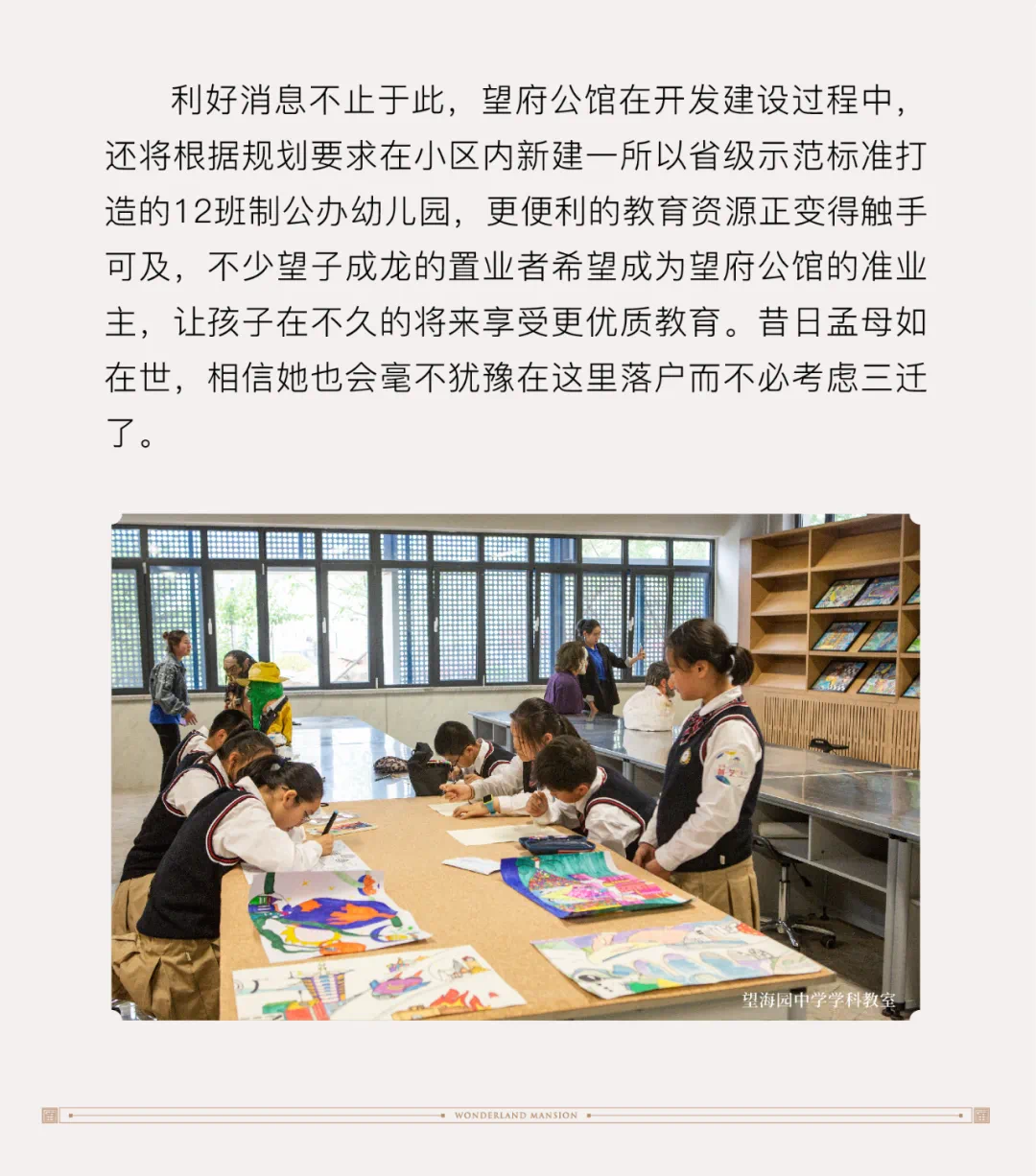 利好消息不止于此，望府公馆在开发建设过程中，还将根据规划要求在小区内新建一所以省级示范标准打造的12班制公办幼儿园，更便利的教育资源正变得触手可及，不少望子成龙的置业者希望成为望府公馆的准业主，让孩子在不久的将来享受更优质教育。昔日孟母如在世，相信她也会毫不犹豫在这里落户而不必考虑三迁了。

望海园中学学科教室

WONDERLAND MANSION